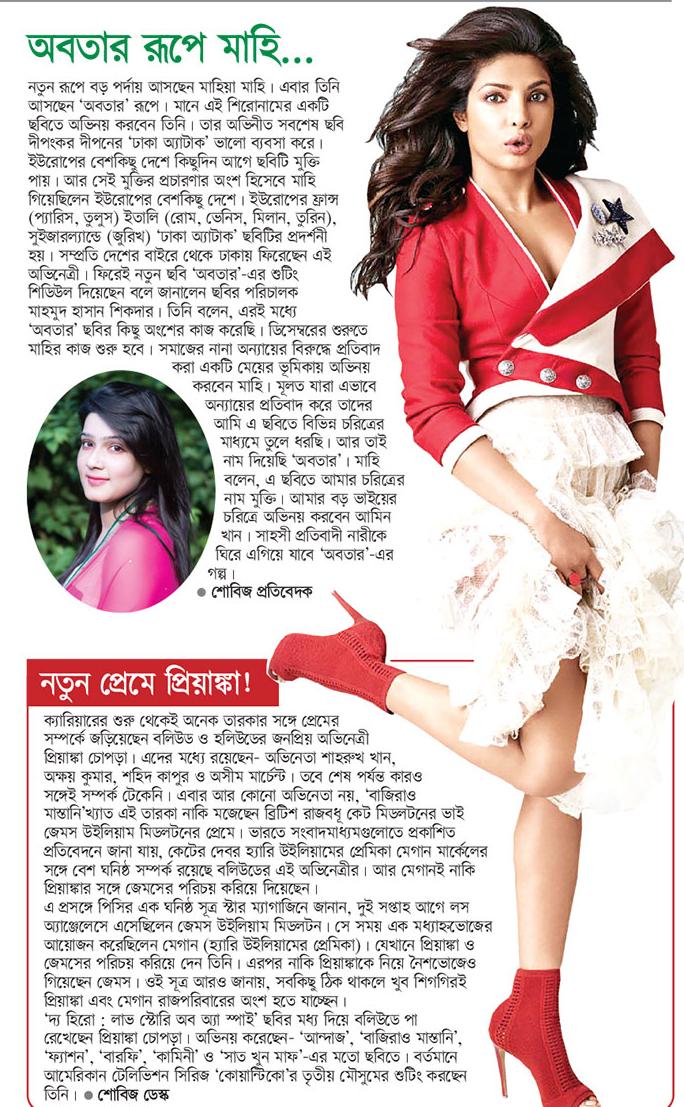 অবতার রূপে মাহি...

নতুন রূপে বড় পর্দায় আসছেন মাহিয়া মাহি। এবার তিনি আসছেন 'অবতার' রূপে। মানে এই শিরোনামের একটি ছবিতে অভিনয় করবেন তিনি। তার অভিনীত সবশেষ ছবি দীপংকর দীপনের 'ঢাকা অ্যাটাক' ভালো ব্যবসা করে। ইউরোপের বেশকিছু দেশে কিছুদিন আগে ছবিটি মুক্তি পায়। আর সেই মুক্তির প্রচারণার অংশ হিসেবে মাহি গিয়েছিলেন ইউরোপের বেশকিছু দেশে। ইউরোপের ফ্রান্স (প্যারিস, তুলুস) ইতালি (রোম, ভেনিস, মিলান, তুরিন), সুইজারল্যান্ডে (জুরিখ) 'ঢাকা অ্যাটাক' ছবিটির প্রদর্শনী হয়। সম্প্রতি দেশের বাইরে থেকে ঢাকায় ফিরেছেন এই অভিনেত্রী। ফিরেই নতুন ছবি 'অবতার'-এর শুটিং শিডিউল দিয়েছেন বলে জানালেন ছবির পরিচালক মাহমুদ হাসান শিকদার। তিনি বলেন, এরই মধ্যে 'অবতার' ছবির কিছু অংশের কাজ করেছি। ডিসেম্বরের শুরুতে মাহির কাজ শুরু হবে। সমাজের নানা অন্যায়ের বিরুদ্ধে প্রতিবাদ করা একটি মেয়ের ভূমিকায় অভিনয় করবেন মাহি। মূলত যারা এভাবে অন্যায়ের প্রতিবাদ করে তাদের আমি এ ছবিতে বিভিন্ন চরিত্রের মাধ্যমে তুলে ধরছি। আর তাই নাম দিয়েছি 'অবতার'। মাহি বলেন, এ ছবিতে আমার চরিত্রের নাম মুক্তি। আমার বড় ভাইয়ের চরিত্রে অভিনয় করবেন আমিন খান। সাহসী প্রতিবাদী নারীকে ঘিরে এগিয়ে যাবে 'অবতার'-এর গল্প।

● শোবিজ প্রতিবেদক

নতুন প্রেমে প্রিয়াঙ্কা!

ক্যারিয়ারের শুরু থেকেই অনেক তারকার সঙ্গে প্রেমের সম্পর্কে জড়িয়েছেন বলিউড ও হলিউডের জনপ্রিয় অভিনেত্রী প্রিয়াঙ্কা চোপড়া। এদের মধ্যে রয়েছেন- অভিনেতা শাহরুখ খান, অক্ষয় কুমার, শহিদ কাপুর ও অসীম মার্চেন্ট। তবে শেষ পর্যন্ত কারও সঙ্গেই সম্পর্ক টেকেনি। এবার আর কোনো অভিনেতা নয়, 'বাজিরাও মাস্তানি'খ্যাত এই তারকা নাকি মজেছেন ব্রিটিশ রাজবধূ কেট মিডলটনের ভাই জেমস উইলিয়াম মিডলটনের প্রেমে। ভারতে সংবাদমাধ্যমগুলোতে প্রকাশিত প্রতিবেদনে জানা যায়, কেটের দেবর হ্যারি উইলিয়ামের প্রেমিকা মেগান মার্কেলের সঙ্গে বেশ ঘনিষ্ঠ সম্পর্ক রয়েছে বলিউডের এই অভিনেত্রীর। আর মেগানই নাকি প্রিয়াঙ্কার সঙ্গে জেমসের পরিচয় করিয়ে দিয়েছেন।

এ প্রসঙ্গে পিসির এক ঘনিষ্ঠ সূত্র স্টার ম্যাগাজিনে জানান, দুই সপ্তাহ আগে লস অ্যাঞ্জেলেসে এসেছিলেন জেমস উইলিয়াম মিডলটন। সে সময় এক মধ্যাহ্নভোজের আয়োজন করেছিলেন মেগান (হ্যারি উইলিয়ামের প্রেমিকা)। যেখানে প্রিয়াঙ্কা ও জেমসের পরিচয় করিয়ে দেন তিনি। এরপর নাকি প্রিয়াঙ্কাকে নিয়ে নৈশভোজেও গিয়েছেন জেমস। ওই সূত্র আরও জানায়, সবকিছু ঠিক থাকলে খুব শিগগিরই প্রিয়াঙ্কা এবং মেগান রাজপরিবারের অংশ হতে যাচ্ছেন।

'দ্য হিরো : লাভ স্টোরি অব অ্যা স্পাই' ছবির মধ্য দিয়ে বলিউডে পা রেখেছেন প্রিয়াঙ্কা চোপড়া। অভিনয় করেছেন- 'আন্দাজ', 'বাজিরাও মাস্তানি', 'ফ্যাশন', 'বারফি', 'কামিনী' ও 'সাত খুন মাফ'-এর মতো ছবিতে। বর্তমানে আমেরিকান টেলিভিশন সিরিজ 'কোয়ান্টিকো'র তৃতীয় মৌসুমের শুটিং করছেন তিনি। ● শোবিজ ডেস্ক